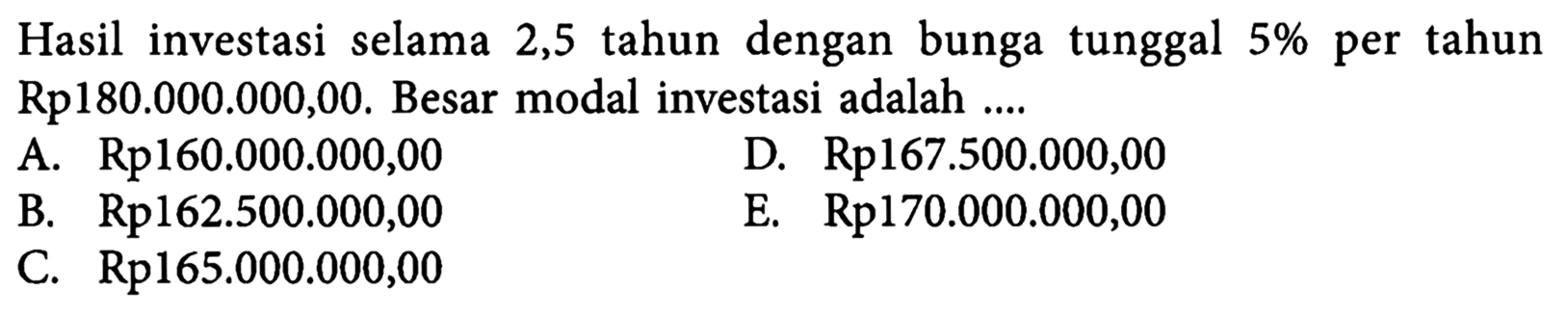 Hasil investasi selama 2,5 tahun dengan bunga tunggal 5% per tahun Rp180.000.000,00. Besar modal investasi adalah ....

A. Rp160.000.000,00

B. Rp162.500.000,00

C. Rp165.000.000,00

D. Rp167.500.000,00

E. Rp170.000.000,00